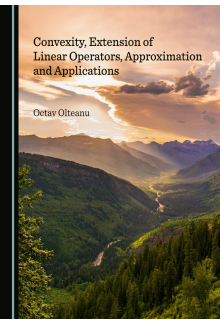 Convexity, Extension of Linear Operators, Approximation and Applications

Octav Olteanu